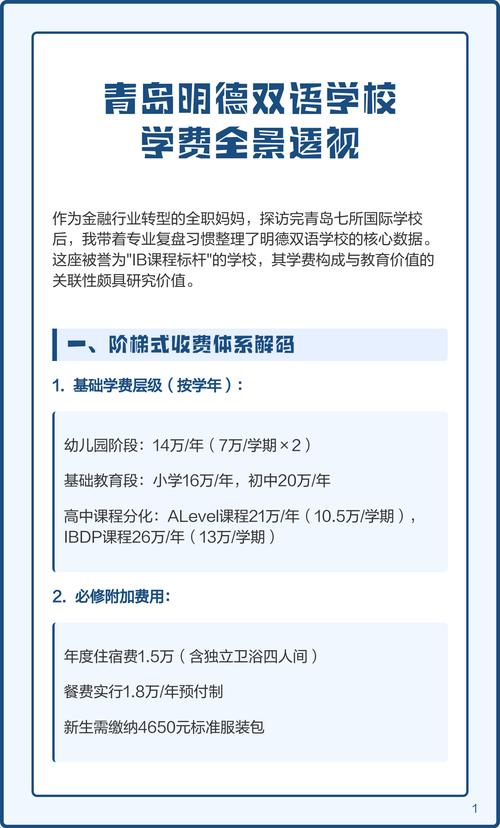 青岛明德双语学校
学费全景透视

作为金融行业转型的全职妈妈，探访完青岛七所国际学校后，我带着专业复盘习惯整理了明德双语学校的核心数据。这座被誉为"IB课程标杆"的学校，其学费构成与教育价值的关联性颇具研究价值。

一、阶梯式收费体系解码

1. 基础学费层级（按学年）：

幼儿园阶段：14万/年（7万/学期×2）

基础教育段：小学16万/年，初中20万/年

高中课程分化：ALevel课程21万/年（10.5万/学期），IBDP课程26万/年（13万/学期）

2. 必修附加费用：

年度住宿费1.5万（含独立卫浴四人间）

餐费实行1.8万/年预付制

新生需缴纳4650元标准服装包

1